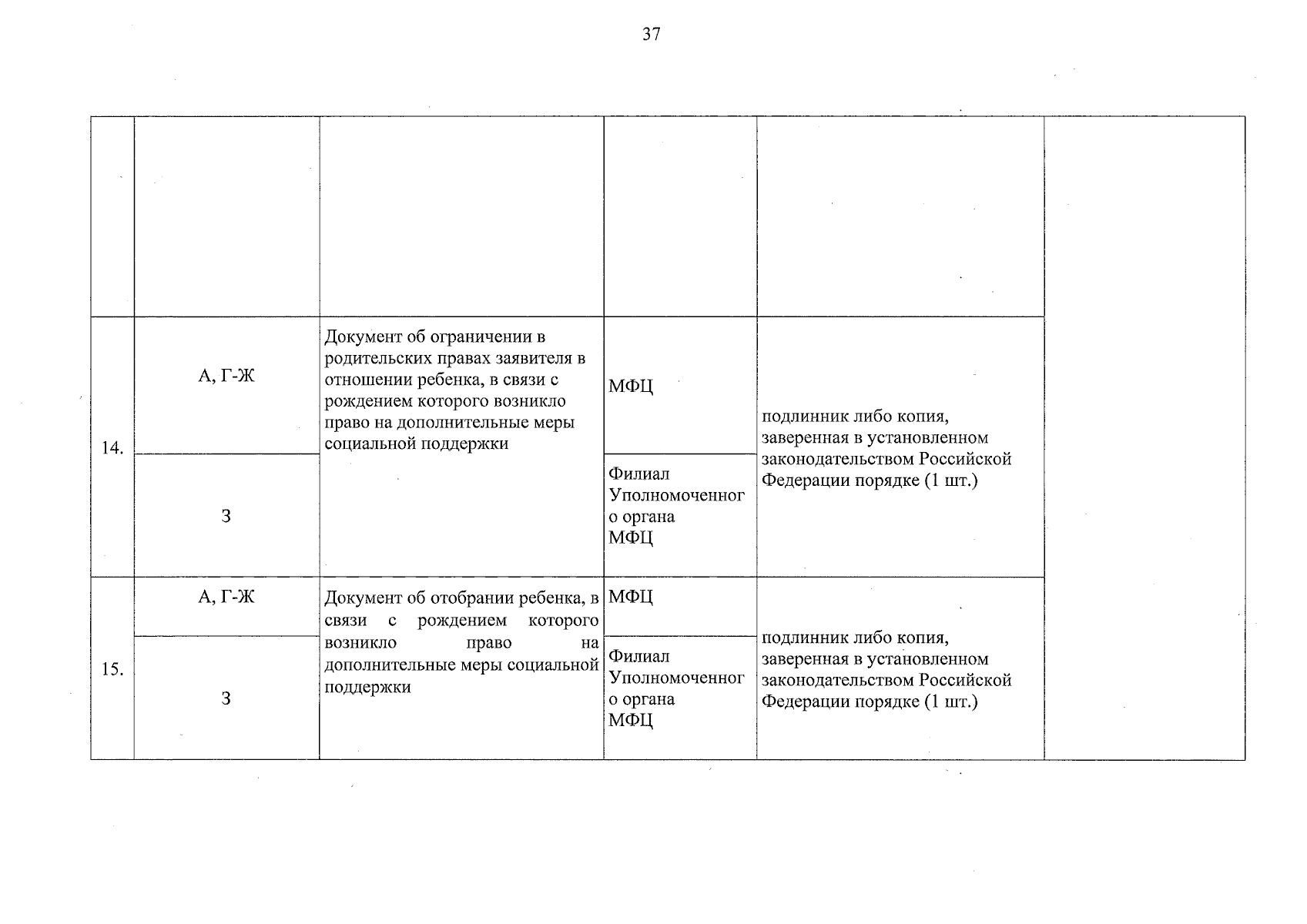 37

|  |  |  |  |  |  |
|---|---|---|---|---|---|
| 14. | А, Г-Ж | Документ об ограничении в родительских правах заявителя в отношении ребенка, в связи с рождением которого возникло право на дополнительные меры социальной поддержки | МФЦ | подлинник либо копия, заверенная в установленном законодательством Российской Федерации порядке (1 шт.) |  |
|  | З |  | Филиал Уполномоченного органа МФЦ |  |  |
| 15. | А, Г-Ж | Документ об отобрании ребенка, в связи с рождением которого возникло право на дополнительные меры социальной поддержки | МФЦ | подлинник либо копия, заверенная в установленном законодательством Российской Федерации порядке (1 шт.) |  |
|  | З |  | Филиал Уполномоченного органа МФЦ |  |  |